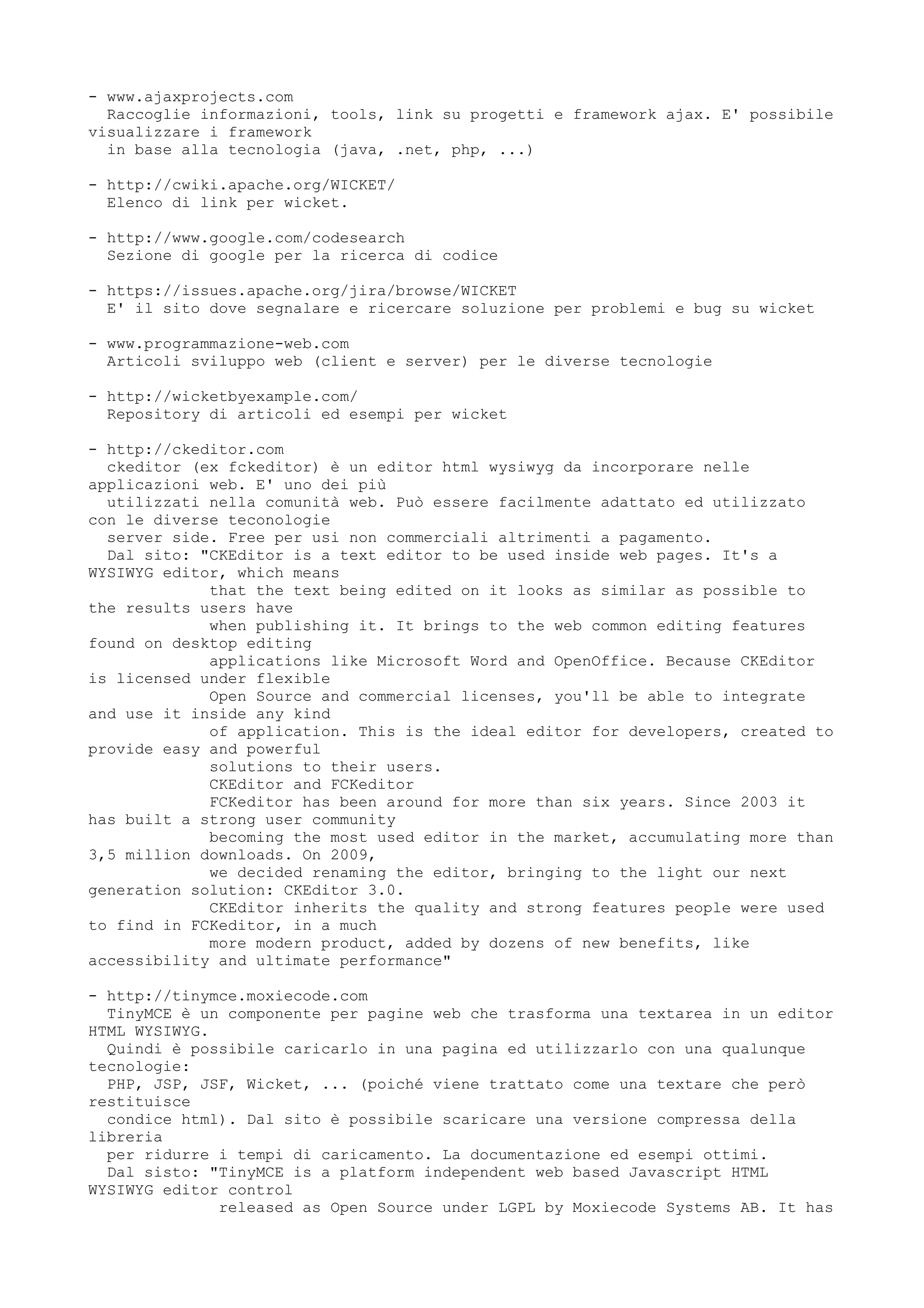 - www.ajaxprojects.com
Raccoglie informazioni, tools, link su progetti e framework ajax. E' possibile visualizzare i framework in base alla tecnologia (java, .net, php, ...)

- http://cwiki.apache.org/WICKET/
Elenco di link per wicket.

- http://www.google.com/codesearch
Sezione di google per la ricerca di codice

- https://issues.apache.org/jira/browse/WICKET
E' il sito dove segnalare e ricercare soluzione per problemi e bug su wicket

- www.programmazione-web.com
Articoli sviluppo web (client e server) per le diverse tecnologie

- http://wicketbyexample.com/
Repository di articoli ed esempi per wicket

- http://ckeditor.com
ckeditor (ex fckeditor) è un editor html wysiwyg da incorporare nelle applicazioni web. E' uno dei più utilizzati nella comunità web. Può essere facilmente adattato ed utilizzato con le diverse teconologie server side. Free per usi non commerciali altrimenti a pagamento.
Dal sito: "CKEditor is a text editor to be used inside web pages. It's a WYSIWYG editor, which means that the text being edited on it looks as similar as possible to the results users have when publishing it. It brings to the web common editing features found on desktop editing applications like Microsoft Word and OpenOffice. Because CKEditor is licensed under flexible Open Source and commercial licenses, you'll be able to integrate and use it inside any kind of application. This is the ideal editor for developers, created to provide easy and powerful solutions to their users.
CKEditor and FCKeditor
FCKeditor has been around for more than six years. Since 2003 it has built a strong user community becoming the most used editor in the market, accumulating more than 3,5 million downloads. On 2009, we decided renaming the editor, bringing to the light our next generation solution: CKEditor 3.0.
CKEditor inherits the quality and strong features people were used to find in FCKeditor, in a much more modern product, added by dozens of new benefits, like accessibility and ultimate performance"

- http://tinymce.moxiecode.com
TinyMCE è un componente per pagine web che trasforma una textarea in un editor HTML WYSIWYG.
Quindi è possibile caricarlo in una pagina ed utilizzarlo con una qualunque tecnologie:
PHP, JSP, JSF, Wicket, ... (poiché viene trattato come una textare che però restituisce condice html). Dal sito è possibile scaricare una versione compressa della libreria per ridurre i tempi di caricamento. La documentazione ed esempi ottimi.
Dal sisto: "TinyMCE is a platform independent web based Javascript HTML WYSIWYG editor control released as Open Source under LGPL by Moxiecode Systems AB. It has